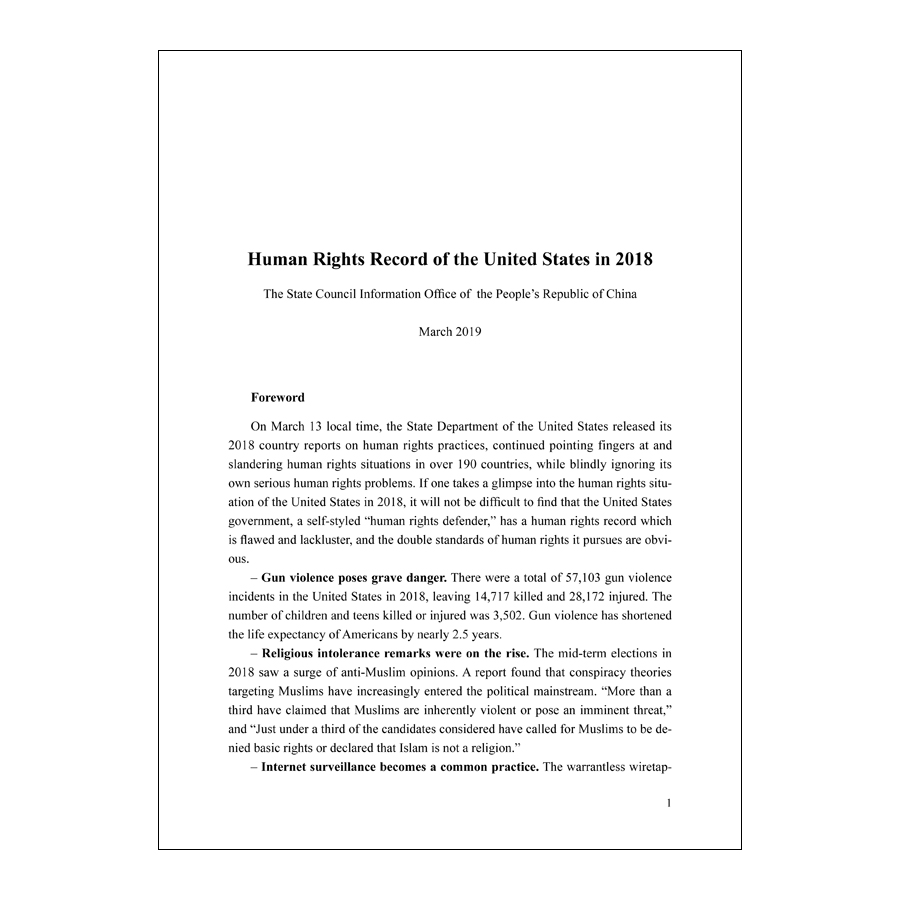 Human Rights Record of the United States in 2018

The State Council Information Office of the People's Republic of China

March 2019

Foreword

On March 13 local time, the State Department of the United States released its 2018 country reports on human rights practices, continued pointing fingers at and slandering human rights situations in over 190 countries, while blindly ignoring its own serious human rights problems. If one takes a glimpse into the human rights situation of the United States in 2018, it will not be difficult to find that the United States government, a self-styled "human rights defender," has a human rights record which is flawed and lackluster, and the double standards of human rights it pursues are obvious.

– Gun violence poses grave danger. There were a total of 57,103 gun violence incidents in the United States in 2018, leaving 14,717 killed and 28,172 injured. The number of children and teens killed or injured was 3,502. Gun violence has shortened the life expectancy of Americans by nearly 2.5 years.

– Religious intolerance remarks were on the rise. The mid-term elections in 2018 saw a surge of anti-Muslim opinions. A report found that conspiracy theories targeting Muslims have increasingly entered the political mainstream. "More than a third have claimed that Muslims are inherently violent or pose an imminent threat," and "Just under a third of the candidates considered have called for Muslims to be denied basic rights or declared that Islam is not a religion."

– Internet surveillance becomes a common practice. The warrantless wiretap-

1